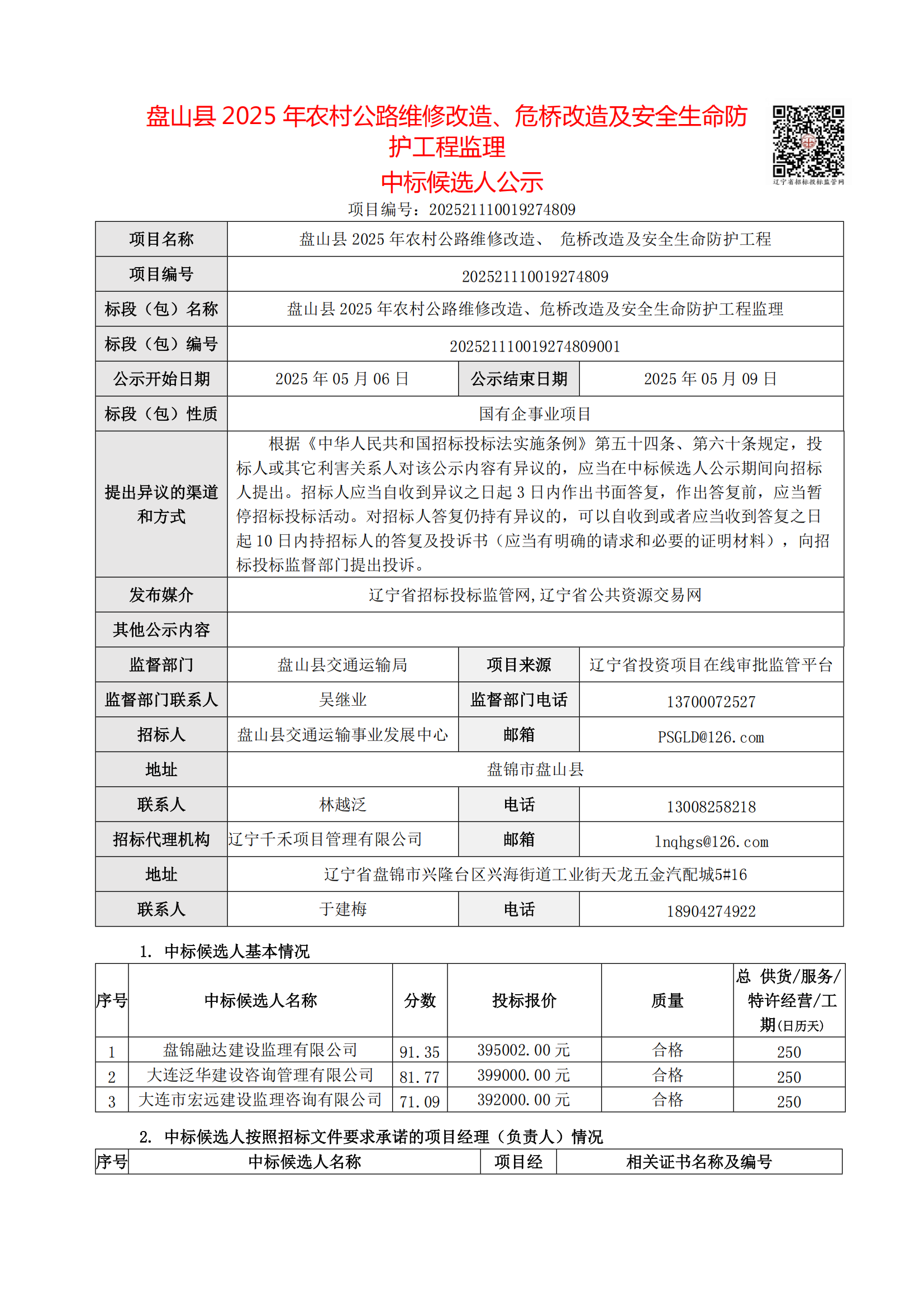 盘山县 2025 年农村公路维修改造、危桥改造及安全生命防护工程监理

中标候选人公示

辽宁省招标投标监管网

项目编号：202521110019274809

| 项目名称 | 盘山县 2025 年农村公路维修改造、 危桥改造及安全生命防护工程 | | |
|---|---|---|---|
| 项目编号 | 202521110019274809 | | |
| 标段（包）名称 | 盘山县 2025 年农村公路维修改造、危桥改造及安全生命防护工程监理 | | |
| 标段（包）编号 | 202521110019274809001 | | |
| 公示开始日期 | 2025 年 05 月 06 日 | 公示结束日期 | 2025 年 05 月 09 日 |
| 标段（包）性质 | 国有企事业项目 | | |
| 提出异议的渠道和方式 | 根据《中华人民共和国招标投标法实施条例》第五十四条、第六十条规定，投标人或其它利害关系人对该公示内容有异议的，应当在中标候选人公示期间向招标人提出。招标人应当自收到异议之日起 3 日内作出书面答复，作出答复前，应当暂停招标投标活动。对招标人答复仍持有异议的，可以自收到或者应当收到答复之日起 10 日内持招标人的答复及投诉书（应当有明确的请求和必要的证明材料），向招标投标监督部门提出投诉。 | | |
| 发布媒介 | 辽宁省招标投标监管网,辽宁省公共资源交易网 | | |
| 其他公示内容 | | | |
| 监督部门 | 盘山县交通运输局 | 项目来源 | 辽宁省投资项目在线审批监管平台 |
| 监督部门联系人 | 吴继业 | 监督部门电话 | 13700072527 |
| 招标人 | 盘山县交通运输事业发展中心 | 邮箱 | PSGLD@126.com |
| 地址 | 盘锦市盘山县 | | |
| 联系人 | 林越泛 | 电话 | 13008258218 |
| 招标代理机构 | 辽宁千禾项目管理有限公司 | 邮箱 | lnqhgs@126.com |
| 地址 | 辽宁省盘锦市兴隆台区兴海街道工业街天龙五金汽配城5#16 | | |
| 联系人 | 于建梅 | 电话 | 18904274922 |

1. 中标候选人基本情况

| 序号 | 中标候选人名称 | 分数 | 投标报价 | 质量 | 总 供货/服务/特许经营/工期(日历天) |
|---|---|---|---|---|---|
| 1 | 盘锦融达建设监理有限公司 | 91.35 | 395002.00 元 | 合格 | 250 |
| 2 | 大连泛华建设咨询管理有限公司 | 81.77 | 399000.00 元 | 合格 | 250 |
| 3 | 大连市宏远建设监理咨询有限公司 | 71.09 | 392000.00 元 | 合格 | 250 |

2. 中标候选人按照招标文件要求承诺的项目经理（负责人）情况

| 序号 | 中标候选人名称 | 项目经 | 相关证书名称及编号 |
|---|---|---|---|